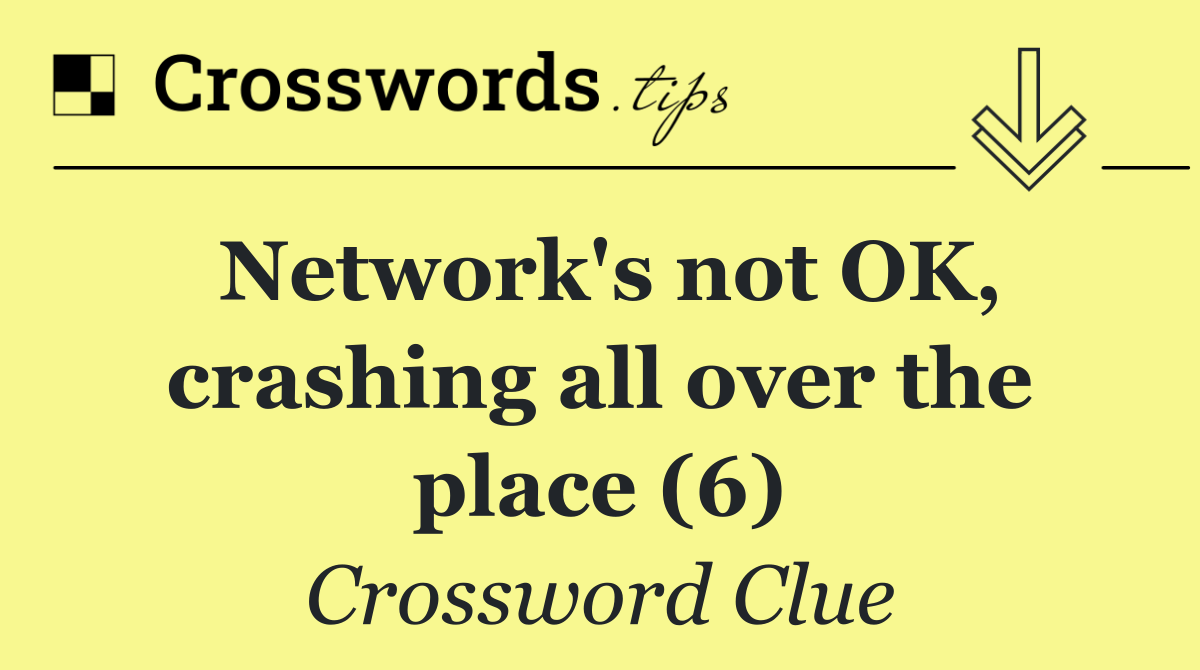 Crosswords.tips

Network's not OK, crashing all over the place (6)

Crossword Clue